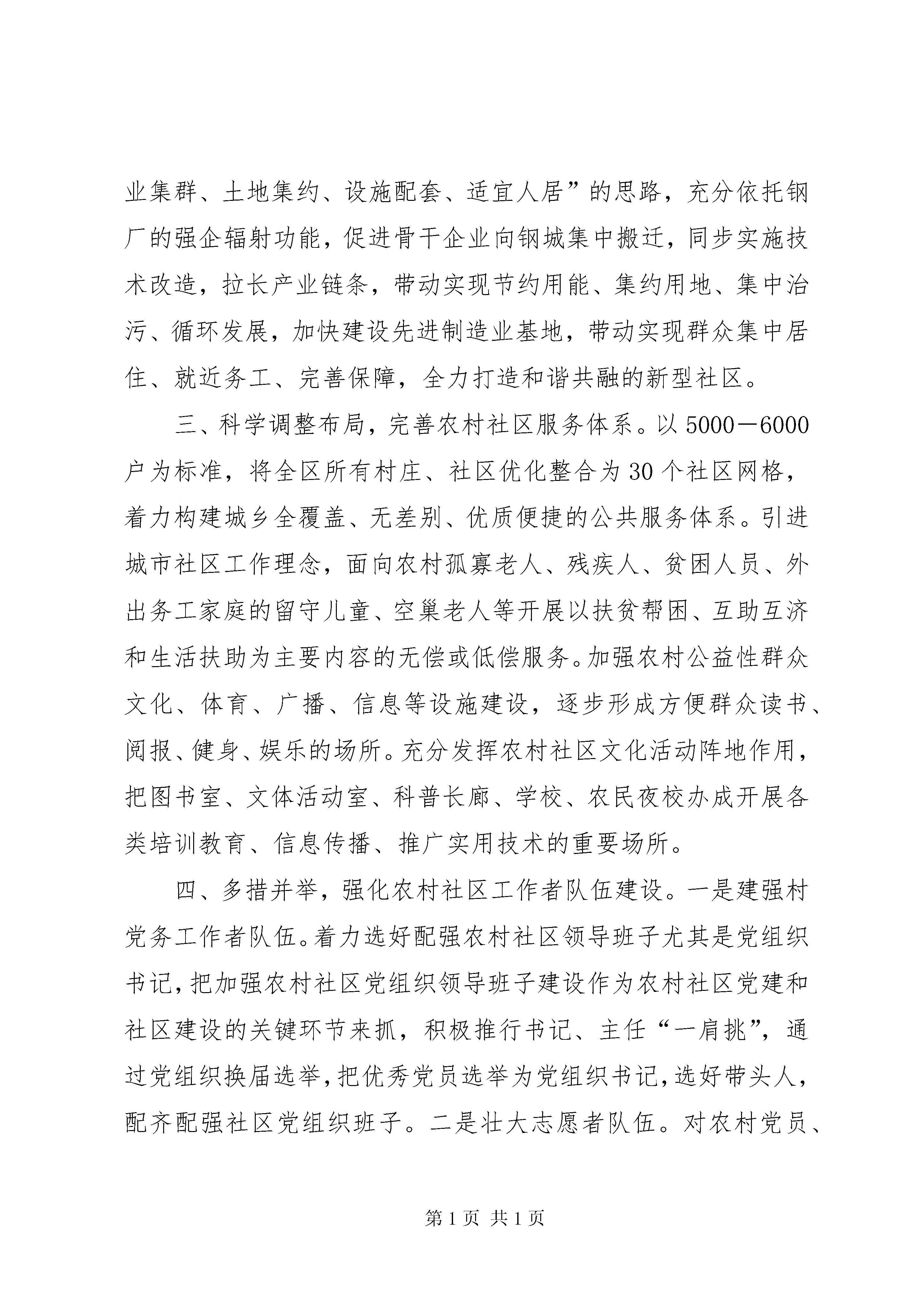 业集群、土地集约、设施配套、适宜人居”的思路，充分依托钢厂的强企辐射功能，促进骨干企业向钢城集中搬迁，同步实施技术改造，拉长产业链条，带动实现节约用能、集约用地、集中治污、循环发展，加快建设先进制造业基地，带动实现群众集中居住、就近务工、完善保障，全力打造和谐共融的新型社区。

三、科学调整布局，完善农村社区服务体系。以5000—6000户为标准，将全区所有村庄、社区优化整合为30个社区网格，着力构建城乡全覆盖、无差别、优质便捷的公共服务体系。引进城市社区工作理念，面向农村孤寡老人、残疾人、贫困人员、外出务工家庭的留守儿童、空巢老人等开展以扶贫帮困、互助互济和生活扶助为主要内容的无偿或低偿服务。加强农村公益性群众文化、体育、广播、信息等设施建设，逐步形成方便群众读书、阅报、健身、娱乐的场所。充分发挥农村社区文化活动阵地作用，把图书室、文体活动室、科普长廊、学校、农民夜校办成开展各类培训教育、信息传播、推广实用技术的重要场所。

四、多措并举，强化农村社区工作者队伍建设。一是建强村党务工作者队伍。着力选好配强农村社区领导班子尤其是党组织书记，把加强农村社区党组织领导班子建设作为农村社区党建和社区建设的关键环节来抓，积极推行书记、主任“一肩挑”，通过党组织换届选举，把优秀党员选举为党组织书记，选好带头人，配齐配强社区党组织班子。二是壮大志愿者队伍。对农村党员、

第1页 共1页